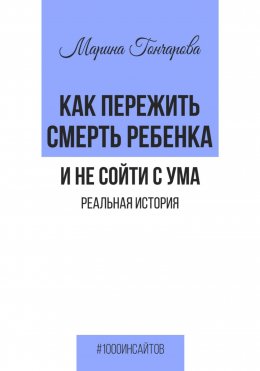 Марина Гончарова

КАК ПЕРЕЖИТЬ СМЕРТЬ РЕБЕНКА

И НЕ СОЙТИ С УМА

РЕАЛЬНАЯ ИСТОРИЯ

#1000ИНСАЙТОВ